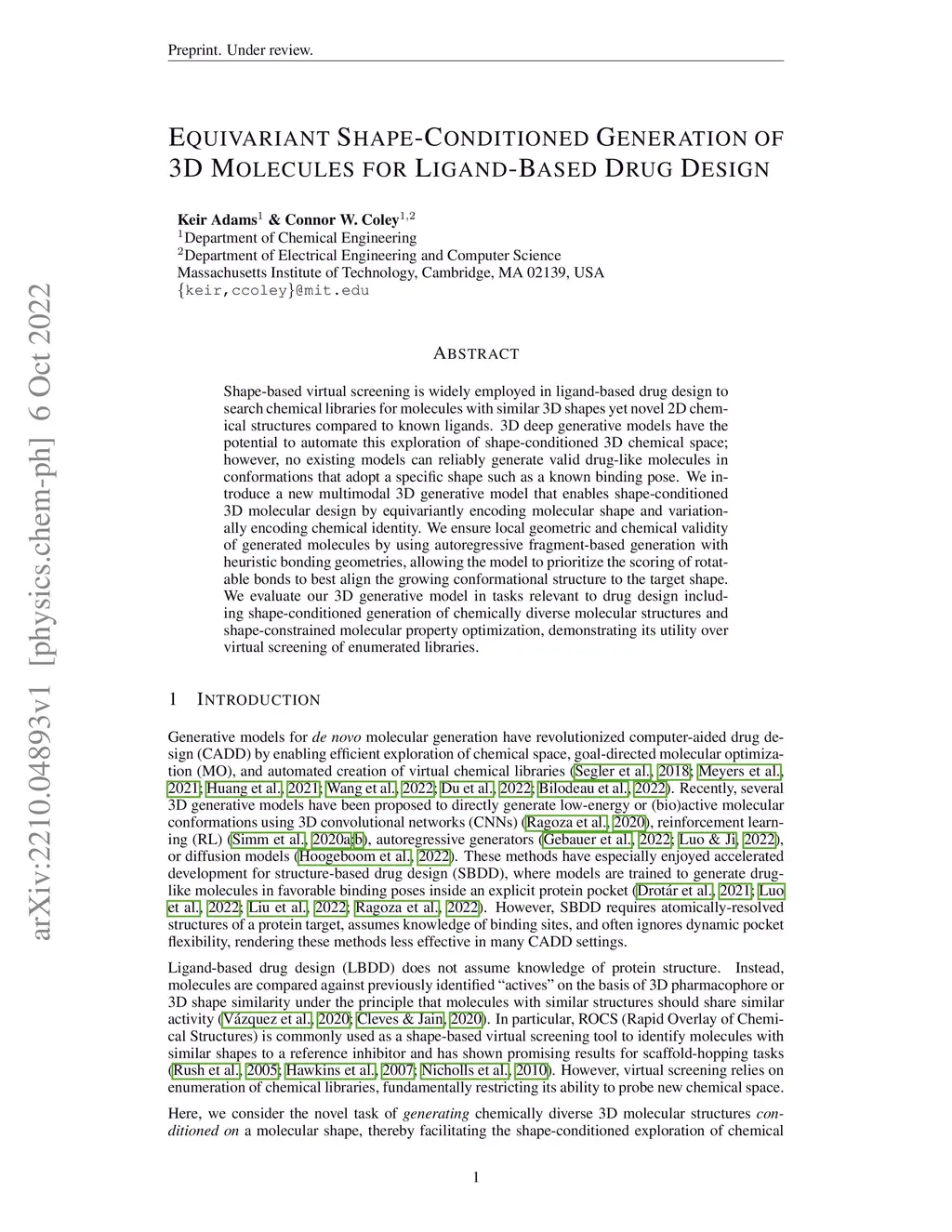 Preprint. Under review.

EQUIVARIANT SHAPE-CONDITIONED GENERATION OF 3D MOLECULES FOR LIGAND-BASED DRUG DESIGN

Keir Adams$^1$ & Connor W. Coley$^{1,2}$
$^1$Department of Chemical Engineering
$^2$Department of Electrical Engineering and Computer Science
Massachusetts Institute of Technology, Cambridge, MA 02139, USA
{keir,ccoley}@mit.edu

arXiv:2210.04893v1 [physics.chem-ph] 6 Oct 2022

ABSTRACT

Shape-based virtual screening is widely employed in ligand-based drug design to search chemical libraries for molecules with similar 3D shapes yet novel 2D chemical structures compared to known ligands. 3D deep generative models have the potential to automate this exploration of shape-conditioned 3D chemical space; however, no existing models can reliably generate valid drug-like molecules in conformations that adopt a specific shape such as a known binding pose. We introduce a new multimodal 3D generative model that enables shape-conditioned 3D molecular design by equivariantly encoding molecular shape and variationally encoding chemical identity. We ensure local geometric and chemical validity of generated molecules by using autoregressive fragment-based generation with heuristic bonding geometries, allowing the model to prioritize the scoring of rotatable bonds to best align the growing conformational structure to the target shape. We evaluate our 3D generative model in tasks relevant to drug design including shape-conditioned generation of chemically diverse molecular structures and shape-constrained molecular property optimization, demonstrating its utility over virtual screening of enumerated libraries.

1 INTRODUCTION

Generative models for de novo molecular generation have revolutionized computer-aided drug design (CADD) by enabling efficient exploration of chemical space, goal-directed molecular optimization (MO), and automated creation of virtual chemical libraries (Segler et al., 2018; Meyers et al., 2021; Huang et al., 2021; Wang et al., 2022; Du et al., 2022; Bilodeau et al., 2022). Recently, several 3D generative models have been proposed to directly generate low-energy or (bio)active molecular conformations using 3D convolutional networks (CNNs) (Ragoza et al., 2020), reinforcement learning (RL) (Simm et al., 2020a;b), autoregressive generators (Gebauer et al., 2022; Luo & Ji, 2022), or diffusion models (Hoogeboom et al., 2022). These methods have especially enjoyed accelerated development for structure-based drug design (SBDD), where models are trained to generate drug-like molecules in favorable binding poses inside an explicit protein pocket (Drotár et al., 2021; Luo et al., 2022; Liu et al., 2022; Ragoza et al., 2022). However, SBDD requires atomically-resolved structures of a protein target, assumes knowledge of binding sites, and often ignores dynamic pocket flexibility, rendering these methods less effective in many CADD settings.

Ligand-based drug design (LBDD) does not assume knowledge of protein structure. Instead, molecules are compared against previously identified “actives” on the basis of 3D pharmacophore or 3D shape similarity under the principle that molecules with similar structures should share similar activity (Vázquez et al., 2020; Cleves & Jain, 2020). In particular, ROCS (Rapid Overlay of Chemical Structures) is commonly used as a shape-based virtual screening tool to identify molecules with similar shapes to a reference inhibitor and has shown promising results for scaffold-hopping tasks (Rush et al., 2005; Hawkins et al., 2007; Nicholls et al., 2010). However, virtual screening relies on enumeration of chemical libraries, fundamentally restricting its ability to probe new chemical space.

Here, we consider the novel task of generating chemically diverse 3D molecular structures conditioned on a molecular shape, thereby facilitating the shape-conditioned exploration of chemical

1